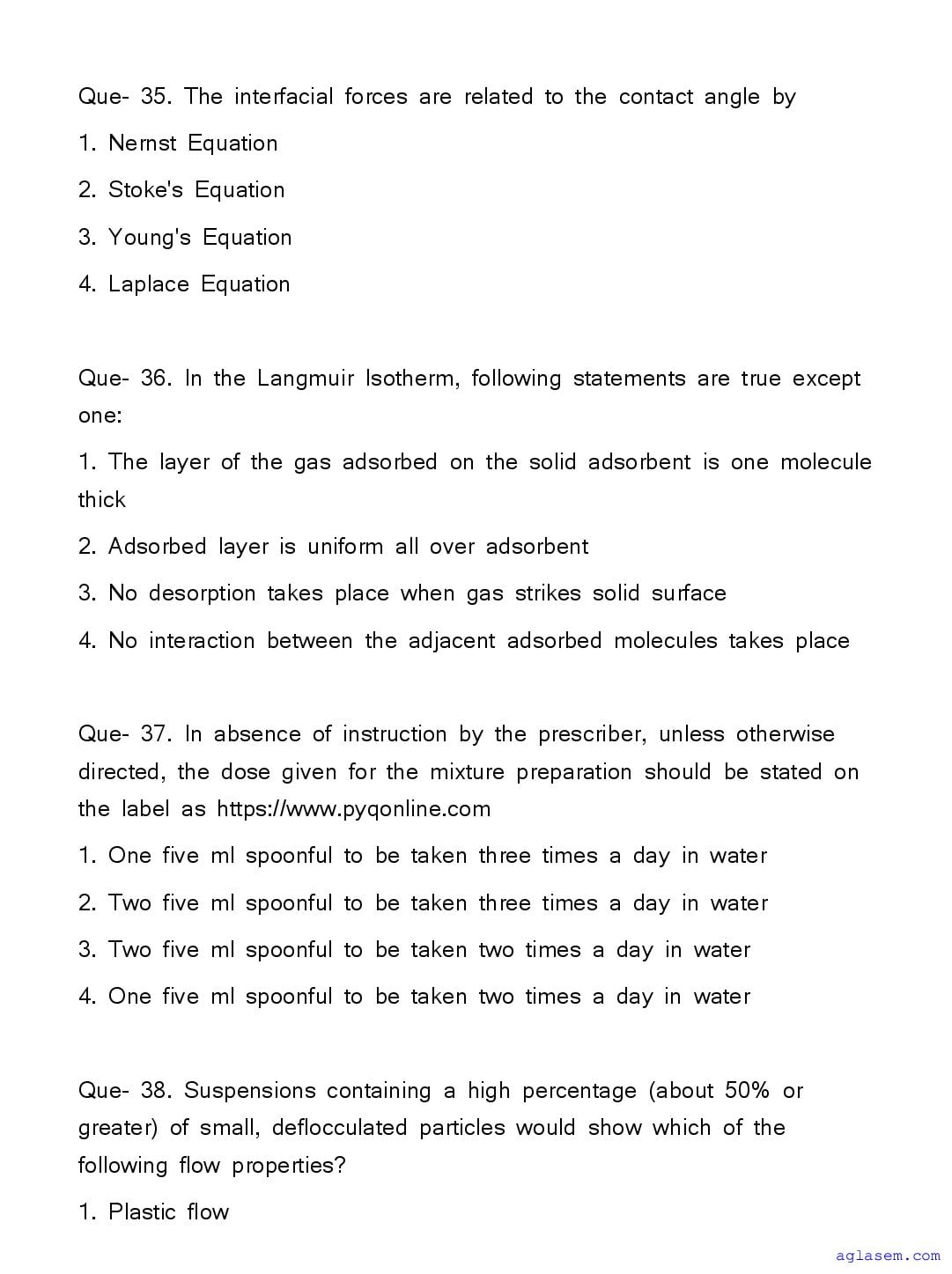 Que- 35. The interfacial forces are related to the contact angle by

1. Nernst Equation

2. Stoke's Equation

3. Young's Equation

4. Laplace Equation

Que- 36. In the Langmuir Isotherm, following statements are true except one:

1. The layer of the gas adsorbed on the solid adsorbent is one molecule thick

2. Adsorbed layer is uniform all over adsorbent

3. No desorption takes place when gas strikes solid surface

4. No interaction between the adjacent adsorbed molecules takes place

Que- 37. In absence of instruction by the prescriber, unless otherwise directed, the dose given for the mixture preparation should be stated on the label as https://www.pyqonline.com

1. One five ml spoonful to be taken three times a day in water

2. Two five ml spoonful to be taken three times a day in water

3. Two five ml spoonful to be taken two times a day in water

4. One five ml spoonful to be taken two times a day in water

Que- 38. Suspensions containing a high percentage (about 50% or greater) of small, deflocculated particles would show which of the following flow properties?

1. Plastic flow

aglasem.com